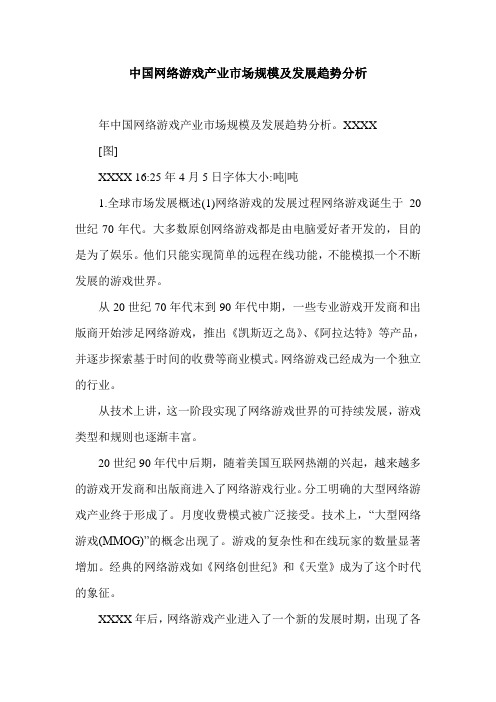 中国网络游戏产业市场规模及发展趋势分析

年中国网络游戏产业市场规模及发展趋势分析。XXXX

[图]

XXXX 16:25 年 4 月 5 日字体大小:吨|吨

1.全球市场发展概述(1)网络游戏的发展过程网络游戏诞生于 20 世纪 70 年代。大多数原创网络游戏都是由电脑爱好者开发的，目的是为了娱乐。他们只能实现简单的远程在线功能，不能模拟一个不断发展的游戏世界。

从 20 世纪 70 年代末到 90 年代中期，一些专业游戏开发商和出版商开始涉足网络游戏，推出《凯斯迈之岛》、《阿拉达特》等产品，并逐步探索基于时间的收费等商业模式。网络游戏已经成为一个独立的行业。

从技术上讲，这一阶段实现了网络游戏世界的可持续发展，游戏类型和规则也逐渐丰富。

20 世纪 90 年代中后期，随着美国互联网热潮的兴起，越来越多的游戏开发商和出版商进入了网络游戏行业。分工明确的大型网络游戏产业终于形成了。月度收费模式被广泛接受。技术上，“大型网络游戏(MMOG)”的概念出现了。游戏的复杂性和在线玩家的数量显著增加。经典的网络游戏如《网络创世纪》和《天堂》成为了这个时代的象征。

XXXX 年后，网络游戏产业进入了一个新的发展时期，出现了各